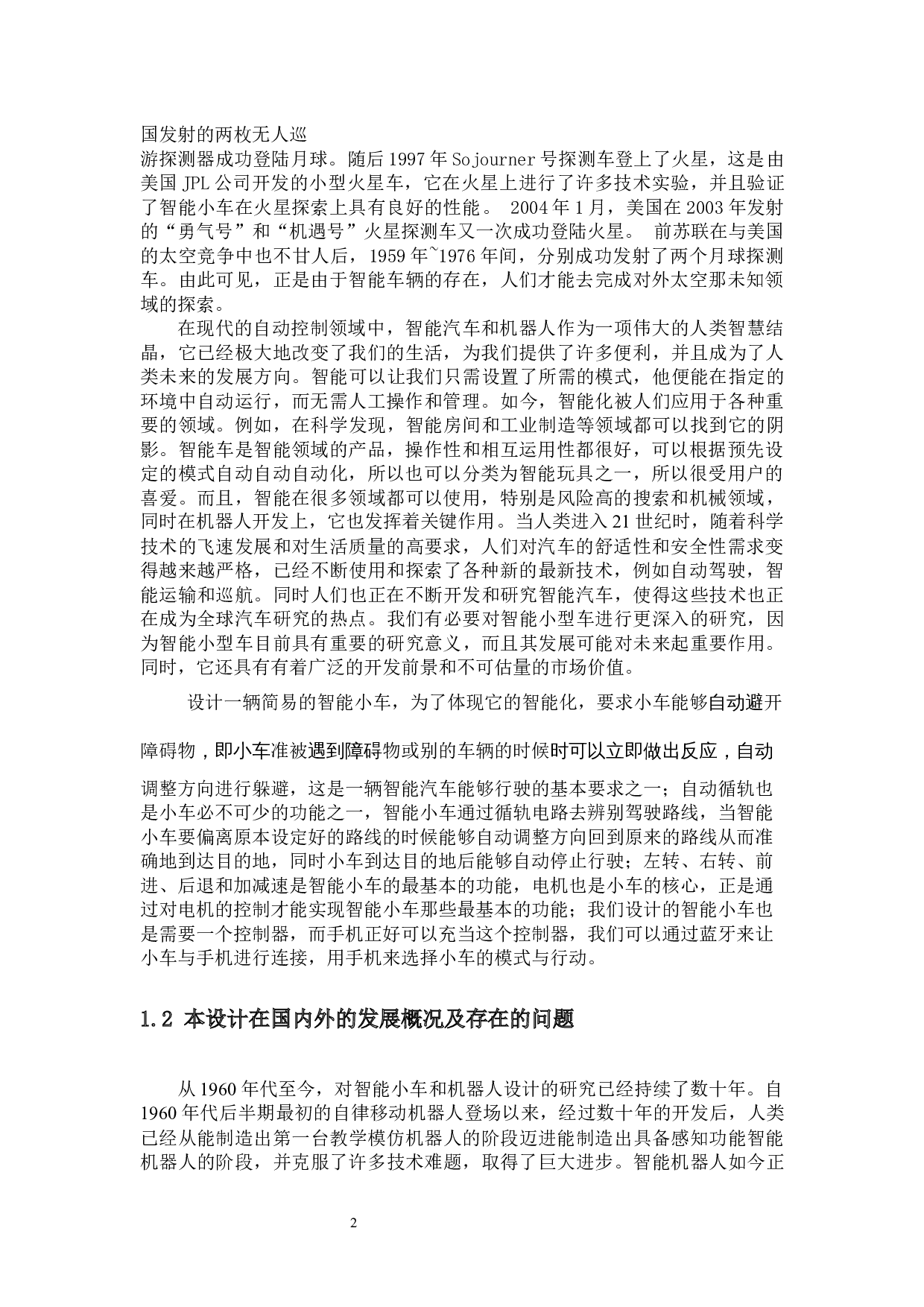 国发射的两枚无人巡
游探测器成功登陆月球。随后 1997 年 Sojourner 号探测车登上了火星，这是由美国 JPL 公司开发的小型火星车，它在火星上进行了许多技术实验，并且验证了智能小车在火星探索上具有良好的性能。 2004 年 1 月，美国在 2003 年发射的“勇气号”和“机遇号”火星探测车又一次成功登陆火星。 前苏联在与美国的太空竞争中也不甘人后，1959 年~1976 年间，分别成功发射了两个月球探测车。由此可见，正是由于智能车辆的存在，人们才能去完成对外太空那未知领域的探索。

在现代的自动控制领域中，智能汽车和机器人作为一项伟大的人类智慧结晶，它已经极大地改变了我们的生活，为我们提供了许多便利，并且成为了人类未来的发展方向。智能可以让我们只需设置了所需的模式，他便能在指定的环境中自动运行，而无需人工操作和管理。如今，智能化被人们应用于各种重要的领域。例如，在科学发现，智能房间和工业制造等领域都可以找到它的阴影。智能车是智能领域的产品，操作性和相互运用性都很好，可以根据预先设定的模式自动自动自动化，所以也可以分类为智能玩具之一，所以很受用户的喜爱。而且，智能在很多领域都可以使用，特别是风险高的搜索和机械领域，同时在机器人开发上，它也发挥着关键作用。当人类进入 21 世纪时，随着科学技术的飞速发展和对生活质量的高要求，人们对汽车的舒适性和安全性需求变得越来越严格，已经不断使用和探索了各种新的最新技术，例如自动驾驶，智能运输和巡航。同时人们也正在不断开发和研究智能汽车，使得这些技术也正在成为全球汽车研究的热点。我们有必要对智能小型车进行更深入的研究，因为智能小型车目前具有重要的研究意义，而且其发展可能对未来起重要作用。同时，它还具有有着广泛的开发前景和不可估量的市场价值。

设计一辆简易的智能小车，为了体现它的智能化，要求小车能够自动避开障碍物，即小车准被遇到障碍物或别的车辆的时候时可以立即做出反应，自动调整方向进行躲避，这是一辆智能汽车能够行驶的基本要求之一；自动循轨也是小车必不可少的功能之一，智能小车通过循轨电路去辨别驾驶路线，当智能小车要偏离原本设定好的路线的时候能够自动调整方向回到原来的路线从而准确地到达目的地，同时小车到达目的地后能够自动停止行驶；左转、右转、前进、后退和加减速是智能小车的最基本的功能，电机也是小车的核心，正是通过对电机的控制才能实现智能小车那些最基本的功能；我们设计的智能小车也是需要一个控制器，而手机正好可以充当这个控制器，我们可以通过蓝牙来让小车与手机进行连接，用手机来选择小车的模式与行动。

1.2 本设计在国内外的发展概况及存在的问题

从 1960 年代至今，对智能小车和机器人设计的研究已经持续了数十年。自 1960 年代后半期最初的自律移动机器人登场以来，经过数十年的开发后，人类已经从能制造出第一台教学模仿机器人的阶段迈进能制造出具备感知功能智能机器人的阶段，并克服了许多技术难题，取得了巨大进步。智能机器人如今正

2